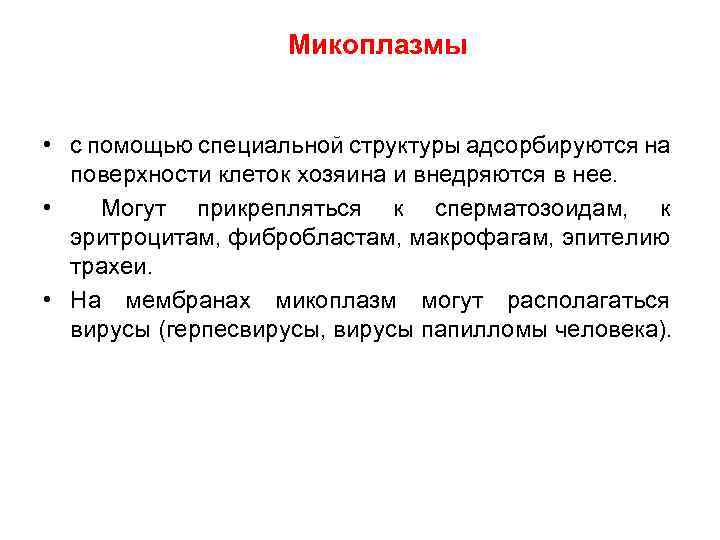 Микоплазмы

• с помощью специальной структуры адсорбируются на поверхности клеток хозяина и внедряются в нее.

• Могут прикрепляться к сперматозоидам, к эритроцитам, фибробластам, макрофагам, эпителию трахеи.

• На мембранах микоплазм могут располагаться вирусы (герпесвирусы, вирусы папилломы человека).